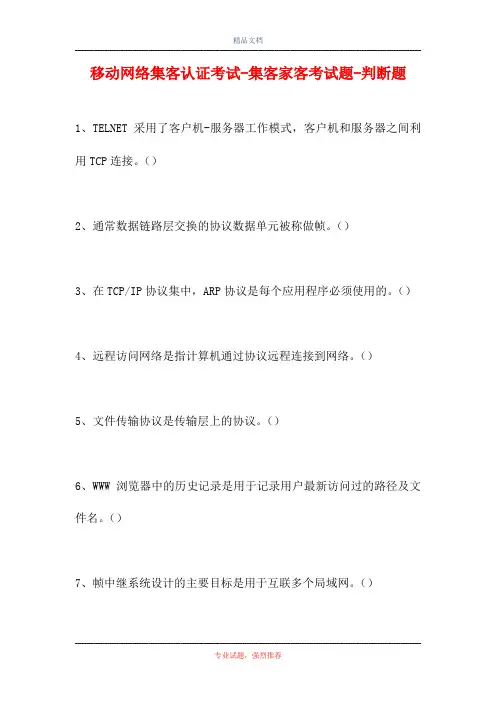 精品文档

移动网络集客认证考试-集客家客考试题-判断题

1、TELNET 采用了客户机-服务器工作模式，客户机和服务器之间利用 TCP 连接。()

2、通常数据链路层交换的协议数据单元被称做帧。()

3、在 TCP/IP 协议集中，ARP 协议是每个应用程序必须使用的。()

4、远程访问网络是指计算机通过协议远程连接到网络。()

5、文件传输协议是传输层上的协议。()

6、WWW 浏览器中的历史记录是用于记录用户最新访问过的路径及文件名。()

7、帧中继系统设计的主要目标是用于互联多个局域网。()

专业试题，强烈推荐